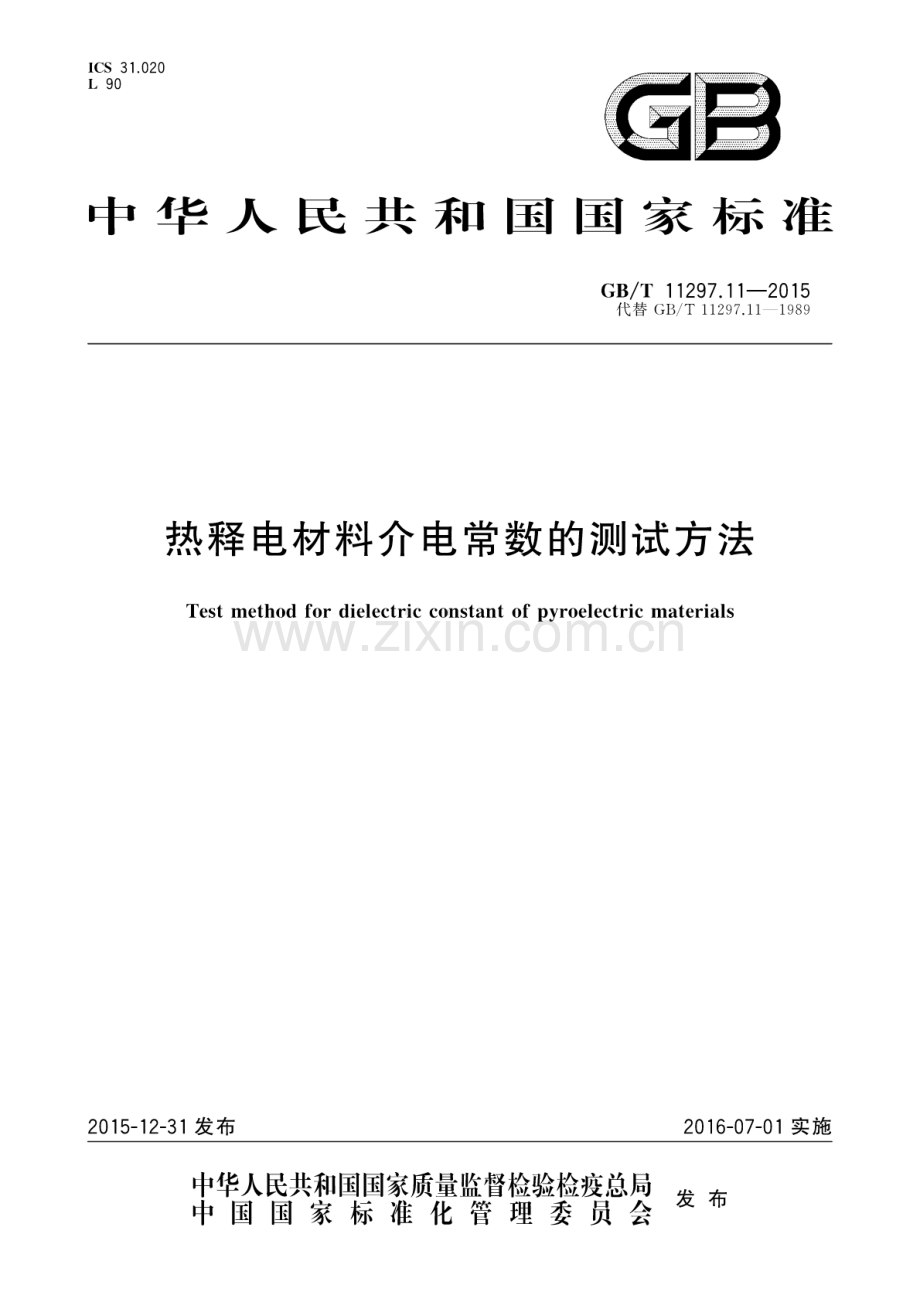 ICS 31.020
L 90

GB

中华人民共和国国家标准

GB/T 11297.11—2015
代替 GB/T 11297.11—1989

热释电材料介电常数的测试方法

Test method for dielectric constant of pyroelectric materials

www.zixin.com.cn

2015-12-31 发布

2016-07-01 实施

中华人民共和国国家质量监督检验检疫总局
中国国家标准化管理委员会
发布